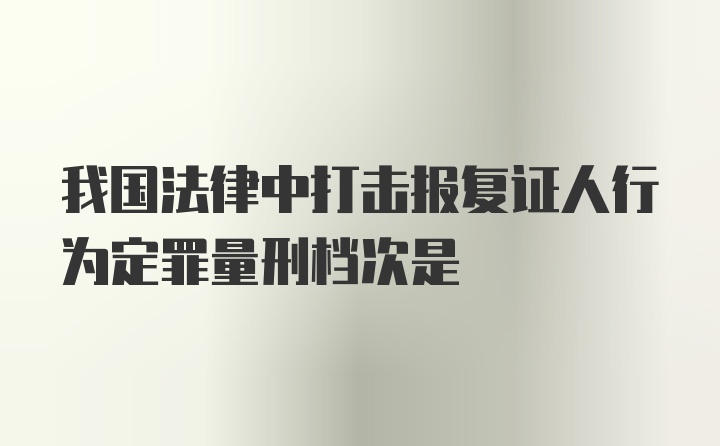 我国法律中打击报复证人行为定罪量刑档次是